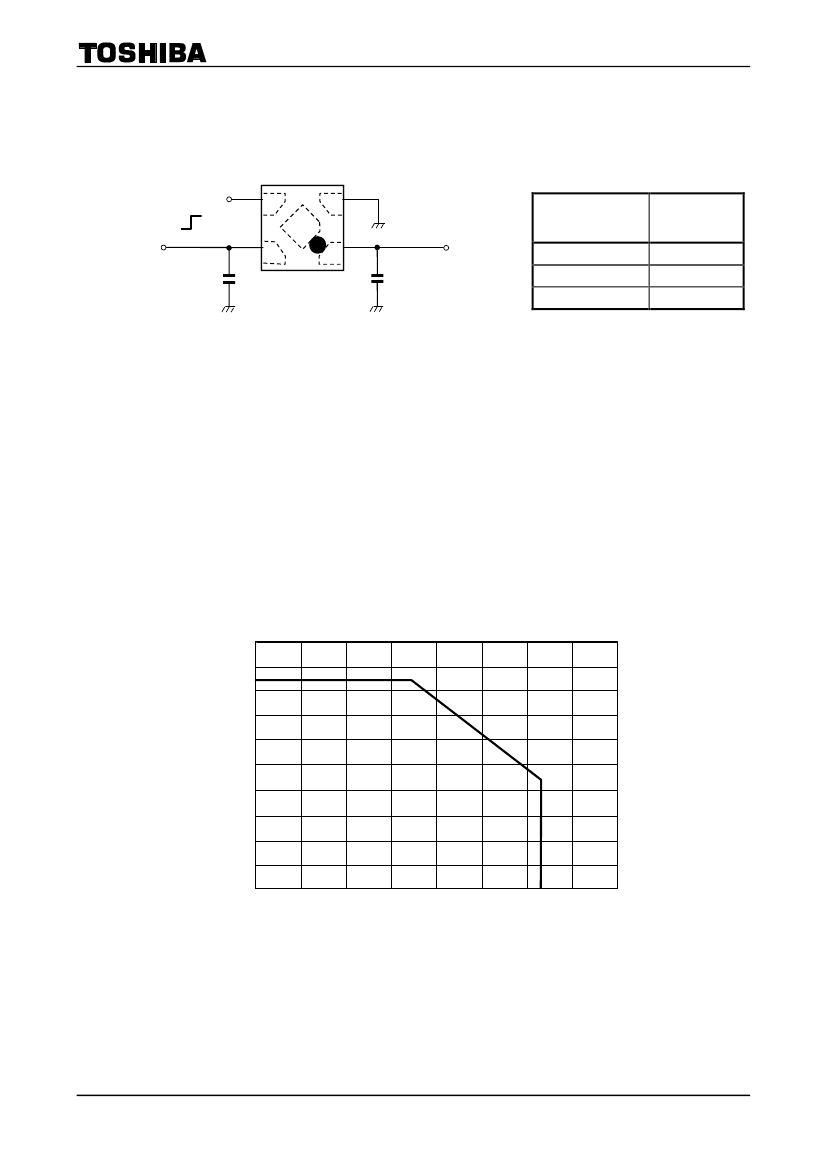 TOSHIBA